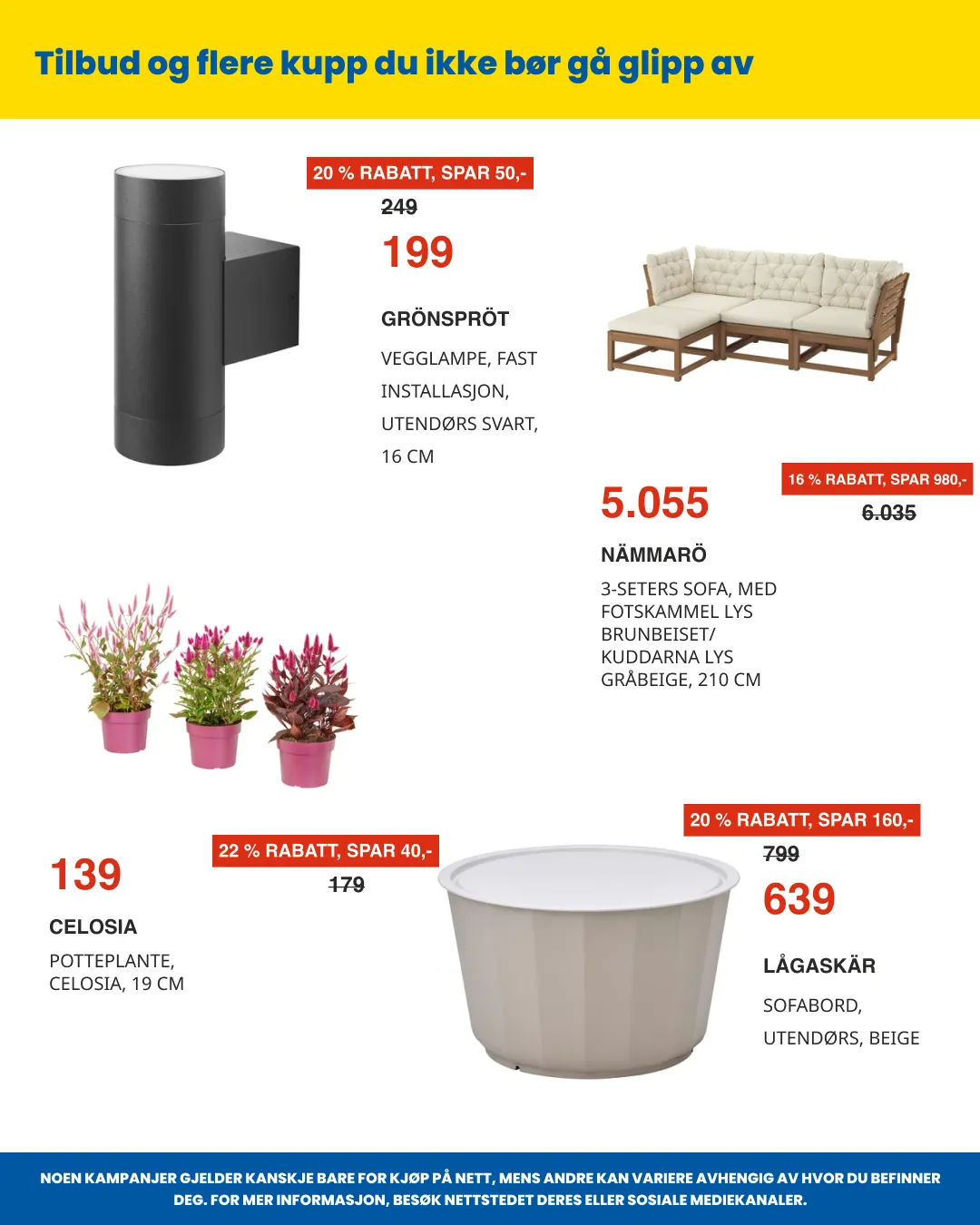 Tilbud og flere kupp du ikke bør gå glipp av

20 % RABATT, SPAR 50,-

249

199

GRÖNSPRÖT

VEGGLAMPE, FAST INSTALLASJON, UTENDØRS SVART, 16 CM

16 % RABATT, SPAR 980,-

5.055

6.035

NÄMMARÖ

3-SETERS SOFA, MED FOTSKAMMEL LYS BRUNBEISET/ KUDDARNA LYS GRÅBEIGE, 210 CM

22 % RABATT, SPAR 40,-

139

179

CELOSIA

POTTEPLANTE, CELOSIA, 19 CM

20 % RABATT, SPAR 160,-

799

639

LÅGASKÄR

SOFABORD, UTENDØRS, BEIGE

NOEN KAMPANJER GJELDER KANSKJE BARE FOR KJØP PÅ NETT, MENS ANDRE KAN VARIERE AVHENGIG AV HVOR DU BEFINNER DEG. FOR MER INFORMASJON, BESØK NETTSTEDET DERES ELLER SOSIALE MEDIEKANALER.